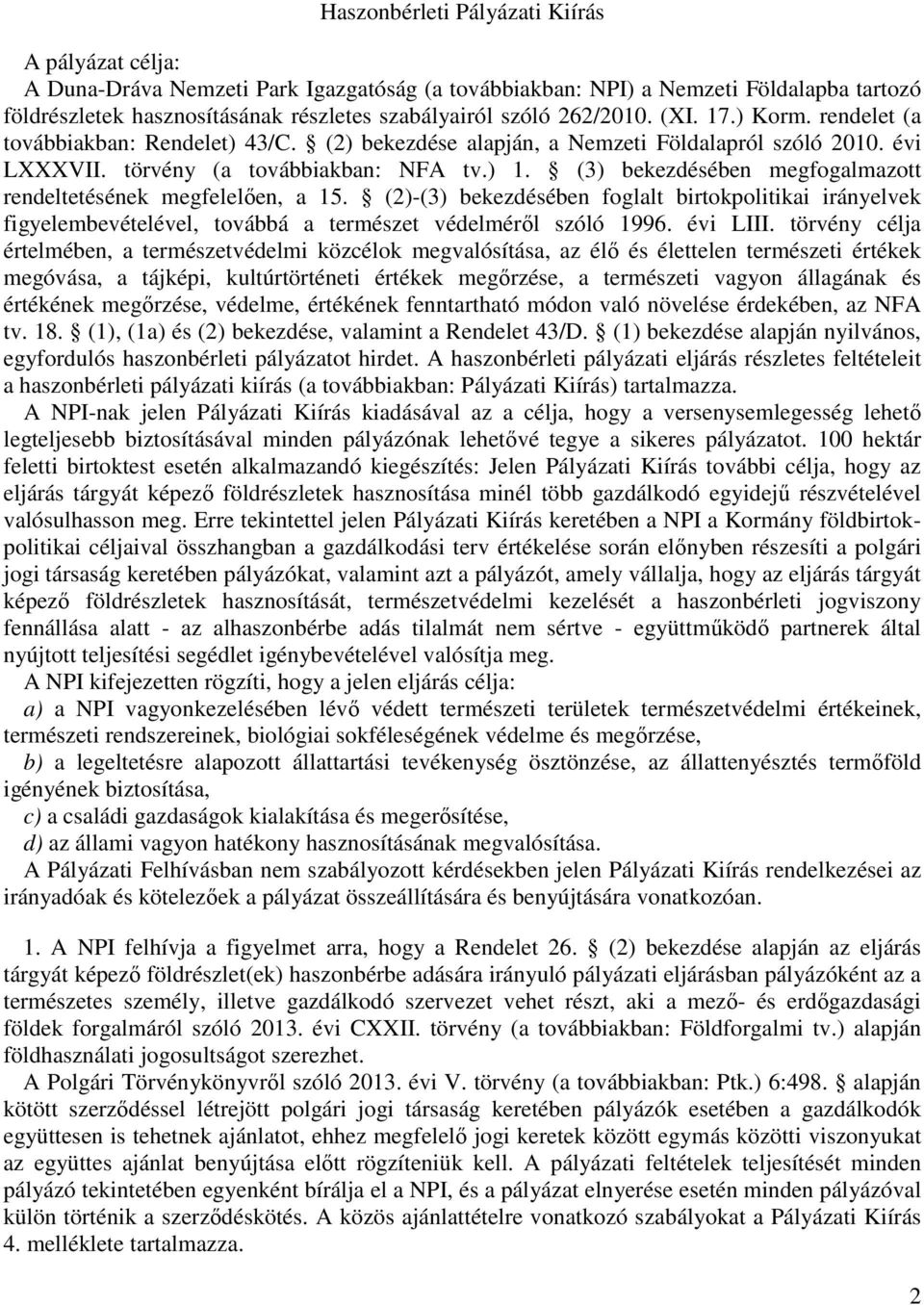 Haszonbérleti Pályázati Kiírás

A pályázat célja:
A Duna-Dráva Nemzeti Park Igazgatóság (a továbbiakban: NPI) a Nemzeti Földalapba tartozó földrészletek hasznosításának részletes szabályairól szóló 262/2010. (XI. 17.) Korm. rendelet (a továbbiakban: Rendelet) 43/C. § (2) bekezdése alapján, a Nemzeti Földalapról szóló 2010. évi LXXXVII. törvény (a továbbiakban: NFA tv.) 1. § (3) bekezdésében megfogalmazott rendeltetésének megfelelően, a 15. § (2)-(3) bekezdésében foglalt birtokpolitikai irányelvek figyelembevételével, továbbá a természet védelméről szóló 1996. évi LIII. törvény célja értelmében, a természetvédelmi közcélok megvalósítása, az élő és élettelen természeti értékek megóvása, a tájképi, kultúrtörténeti értékek megőrzése, a természeti vagyon állagának és értékének megőrzése, védelme, értékének fenntartható módon való növelése érdekében, az NFA tv. 18. § (1), (1a) és (2) bekezdése, valamint a Rendelet 43/D. § (1) bekezdése alapján nyilvános, egyfordulós haszonbérleti pályázatot hirdet. A haszonbérleti pályázati eljárás részletes feltételeit a haszonbérleti pályázati kiírás (a továbbiakban: Pályázati Kiírás) tartalmazza.
A NPI-nak jelen Pályázati Kiírás kiadásával az a célja, hogy a versenysemlegesség lehető legteljesebb biztosításával minden pályázónak lehetővé tegye a sikeres pályázatot. 100 hektár feletti birtoktest esetén alkalmazandó kiegészítés: Jelen Pályázati Kiírás további célja, hogy az eljárás tárgyát képező földrészletek hasznosítása minél több gazdálkodó egyidejű részvételével valósulhasson meg. Erre tekintettel jelen Pályázati Kiírás keretében a NPI a Kormány földbirtokpolitikai céljaival összhangban a gazdálkodási terv értékelése során előnyben részesíti a polgári jogi társaság keretében pályázókat, valamint azt a pályázót, amely vállalja, hogy az eljárás tárgyát képező földrészletek hasznosítását, természetvédelmi kezelését a haszonbérleti jogviszony fennállása alatt - az alhaszonbérbe adás tilalmát nem sértve - együttműködő partnerek által nyújtott teljesítési segédlet igénybevételével valósítja meg.
A NPI kifejezetten rögzíti, hogy a jelen eljárás célja:
a) a NPI vagyonkezelésében lévő védett természeti területek természetvédelmi értékeinek, természeti rendszereinek, biológiai sokféleségének védelme és megőrzése,
b) a legeltetésre alapozott állattartási tevékenység ösztönzése, az állattenyésztés termőföld igényének biztosítása,
c) a családi gazdaságok kialakítása és megerősítése,
d) az állami vagyon hatékony hasznosításának megvalósítása.
A Pályázati Felhívásban nem szabályozott kérdésekben jelen Pályázati Kiírás rendelkezései az irányadóak és kötelezőek a pályázat összeállítására és benyújtására vonatkozóan.

1. A NPI felhívja a figyelmet arra, hogy a Rendelet 26. § (2) bekezdése alapján az eljárás tárgyát képező földrészlet(ek) haszonbérbe adására irányuló pályázati eljárásban pályázóként az a természetes személy, illetve gazdálkodó szervezet vehet részt, aki a mező- és erdőgazdasági földek forgalmáról szóló 2013. évi CXXII. törvény (a továbbiakban: Földforgalmi tv.) alapján földhasználati jogosultságot szerezhet.
A Polgári Törvénykönyvről szóló 2013. évi V. törvény (a továbbiakban: Ptk.) 6:498. § alapján kötött szerződéssel létrejött polgári jogi társaság keretében pályázók esetében a gazdálkodók együttesen is tehetnek ajánlatot, ehhez megfelelő jogi keretek között egymás közötti viszonyukat az együttes ajánlat benyújtása előtt rögzíteniük kell. A pályázati feltételek teljesítését minden pályázó tekintetében egyenként bírálja el a NPI, és a pályázat elnyerése esetén minden pályázóval külön történik a szerződéskötés. A közös ajánlattételre vonatkozó szabályokat a Pályázati Kiírás 4. melléklete tartalmazza.

2